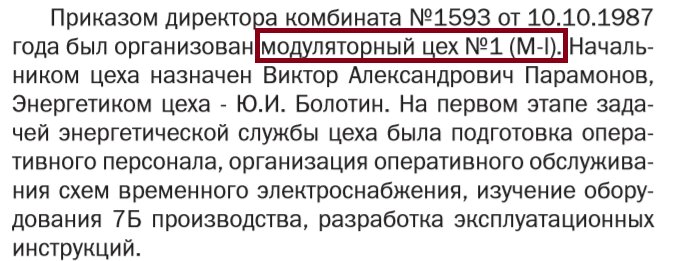 Приказом директора комбината №1593 от 10.10.1987 года был организован модуляторный цех №1 (М-I). Начальником цеха назначен Виктор Александрович Парамонов, Энергетиком цеха - Ю.И. Болотин. На первом этапе задачей энергетической службы цеха была подготовка оперативного персонала, организация оперативного обслуживания схем временного электроснабжения, изучение оборудования 7Б производства, разработка эксплуатационных инструкций.